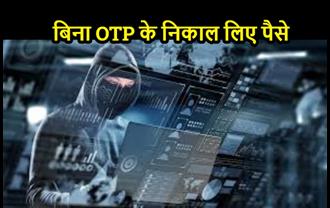 बिना OTP के निकाल लिए पैसे